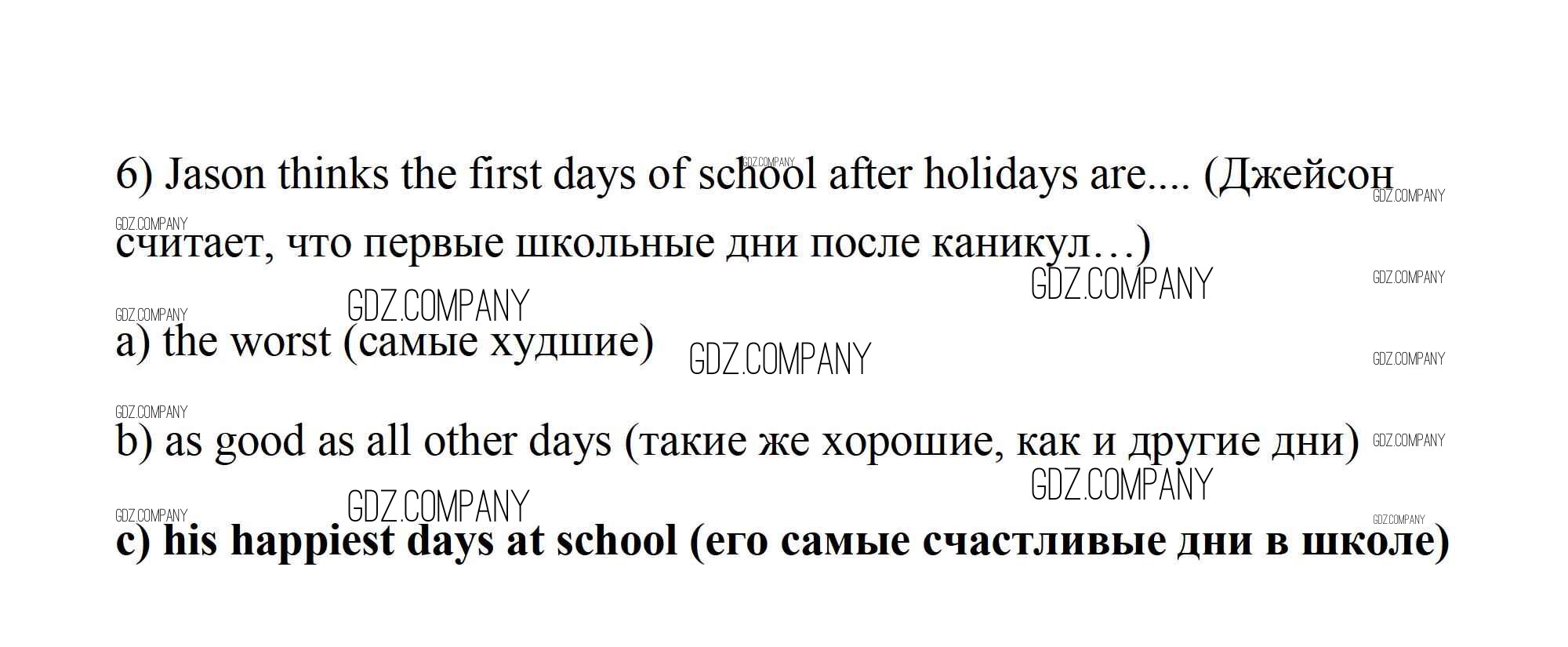 6) Jason thinks the first days of school after holidays are.... (Джейсон считает, что первые школьные дни после каникул…)

a) the worst (самые худшие)

b) as good as all other days (такие же хорошие, как и другие дни)

c) his happiest days at school (его самые счастливые дни в школе)

GDZ.COMPANY